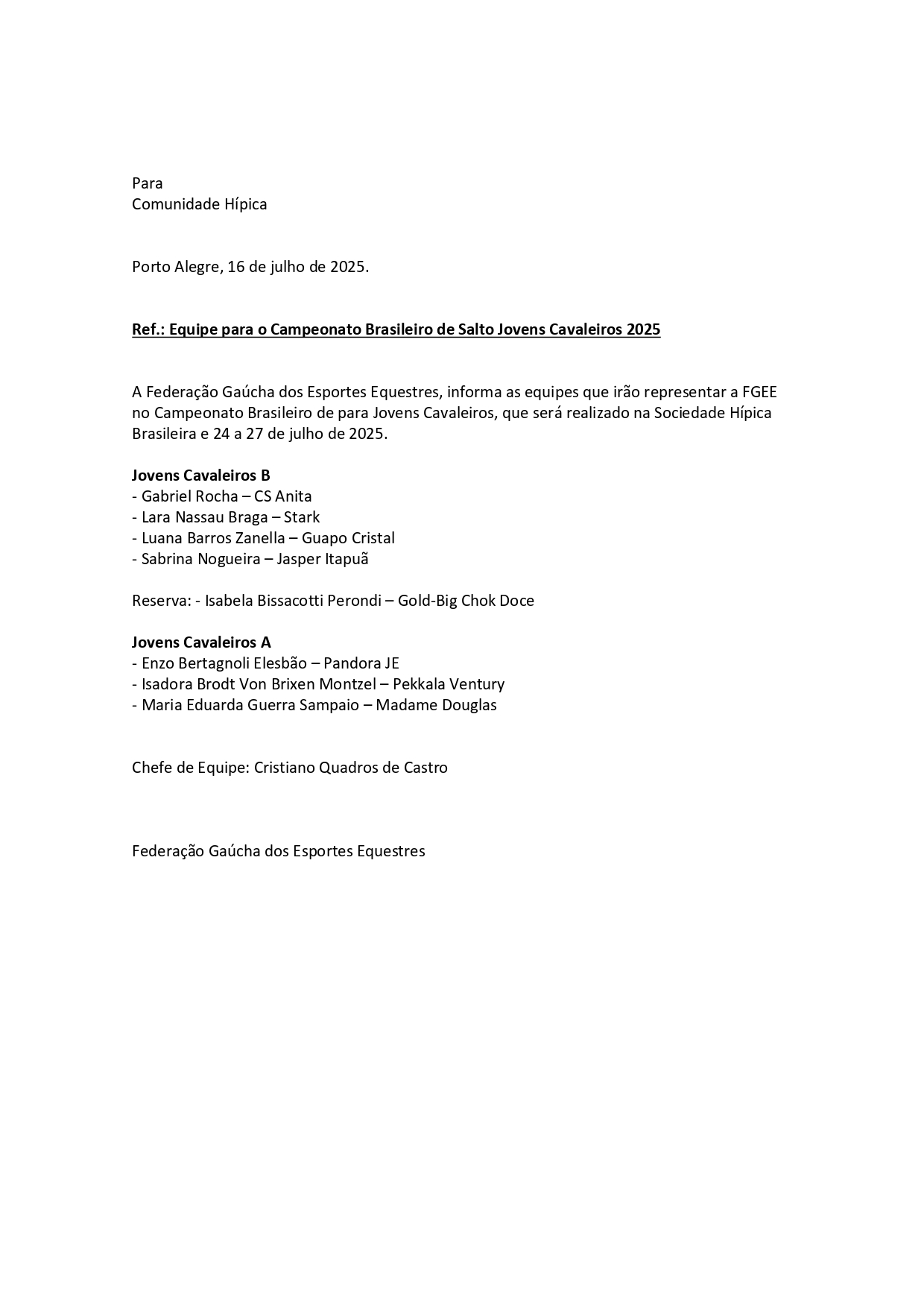 Para
Comunidade Hípica

Porto Alegre, 16 de julho de 2025.

Ref.: Equipe para o Campeonato Brasileiro de Salto Jovens Cavaleiros 2025

A Federação Gaúcha dos Esportes Equestres, informa as equipes que irão representar a FGEE no Campeonato Brasileiro de para Jovens Cavaleiros, que será realizado na Sociedade Hípica Brasileira e 24 a 27 de julho de 2025.

Jovens Cavaleiros B
- Gabriel Rocha – CS Anita
- Lara Nassau Braga – Stark
- Luana Barros Zanella – Guapo Cristal
- Sabrina Nogueira – Jasper Itapuã

Reserva: - Isabela Bissacotti Perondi – Gold-Big Chok Doce

Jovens Cavaleiros A
- Enzo Bertagnoli Elesbão – Pandora JE
- Isadora Brodt Von Brixen Montzel – Pekkala Ventury
- Maria Eduarda Guerra Sampaio – Madame Douglas

Chefe de Equipe: Cristiano Quadros de Castro

Federação Gaúcha dos Esportes Equestres